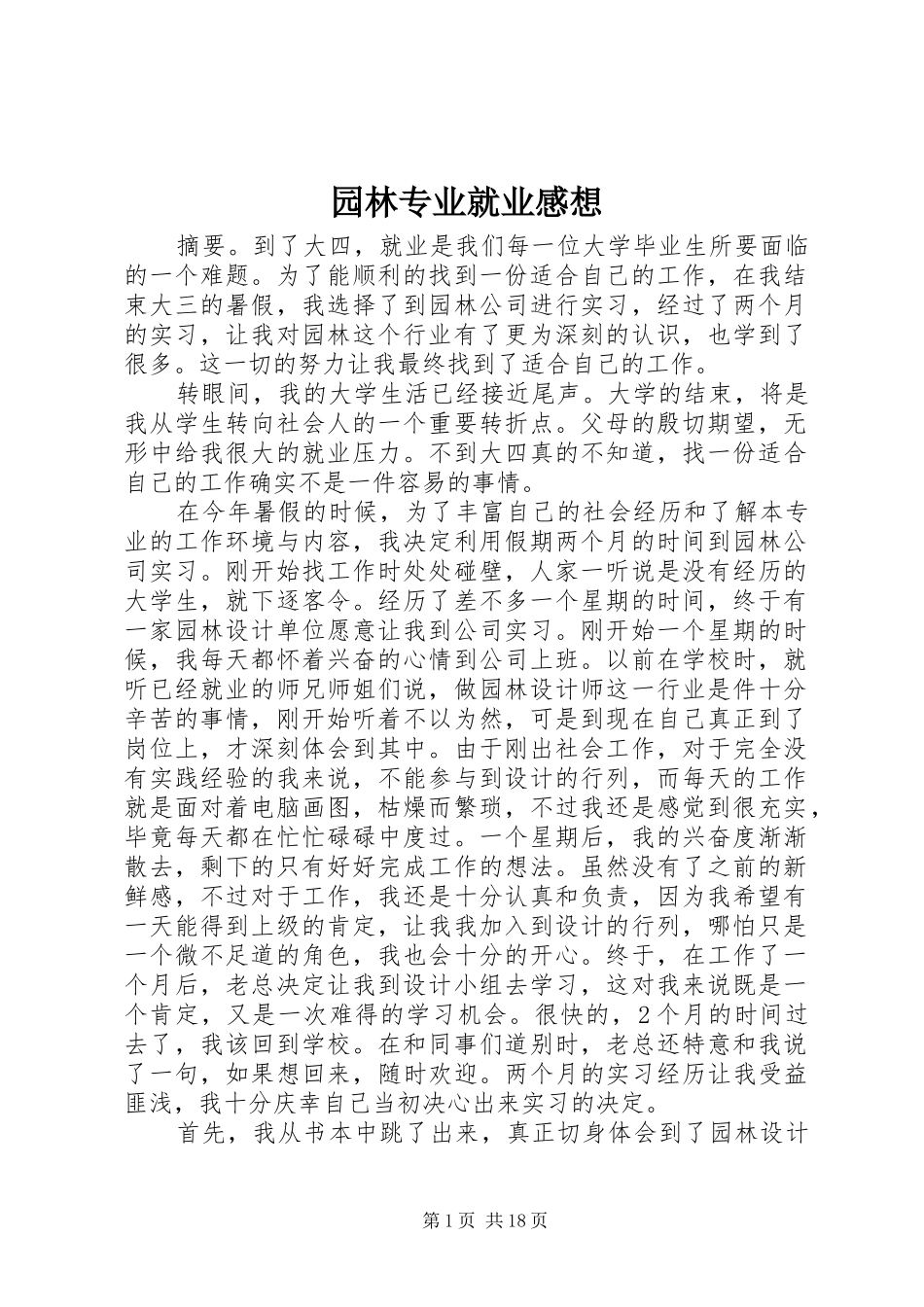 园林专业就业感想

摘要。到了大四，就业是我们每一位大学毕业生所要面临的一个难题。为了能顺利的找到一份适合自己的工作，在我结束大三的暑假，我选择了到园林公司进行实习，经过了两个月的实习，让我对园林这个行业有了更为深刻的认识，也学到了很多。这一切的努力让我最终找到了适合自己的工作。

转眼间，我的大学生活已经接近尾声。大学的结束，将是我从学生转向社会人的一个重要转折点。父母的殷切期望，无形中给我很大的就业压力。不到大四真的不知道，找一份适合自己的工作确实不是一件容易的事情。

在今年暑假的时候，为了丰富自己的社会经历和了解本专业的工作环境与内容，我决定利用假期两个月的时间到园林公司实习。刚开始找工作时处处碰壁，人家一听说是没有经历的大学生，就下逐客令。经历了差不多一个星期的时间，终于有一家园林设计单位愿意让我到公司实习。刚开始一个星期的时候，我每天都怀着兴奋的心情到公司上班。以前在学校时，就听已经就业的师兄师姐们说，做园林设计师这一行业是件十分辛苦的事情，刚开始听着不以为然，可是到现在自己真正到了岗位上，才深刻体会到其中。由于刚出社会工作，对于完全没有实践经验的我来说，不能参与到设计的行列，而每天的工作就是面对着电脑画图，枯燥而繁琐，不过我还是感觉到很充实，毕竟每天都在忙忙碌碌中度过。一个星期后，我的兴奋度渐渐散去，剩下的只有好好完成工作的想法。虽然没有了之前的新鲜感，不过对于工作，我还是十分认真和负责，因为我希望有一天能得到上级的肯定，让我我加入到设计的行列，哪怕只是一个微不足道的角色，我也会十分的开心。终于，在工作了一个月后，老总决定让我到设计小组去学习，这对我来说既是一个肯定，又是一次难得的学习机会。很快的，2个月的时间过去了，我该回到学校。在和同事们道别时，老总还特意和我说了一句，如果想回来，随时欢迎。两个月的实习经历让我受益匪浅，我十分庆幸自己当初决心出来实习的决定。

首先，我从书本中跳了出来，真正切身体会到了园林设计

第1页 共18页